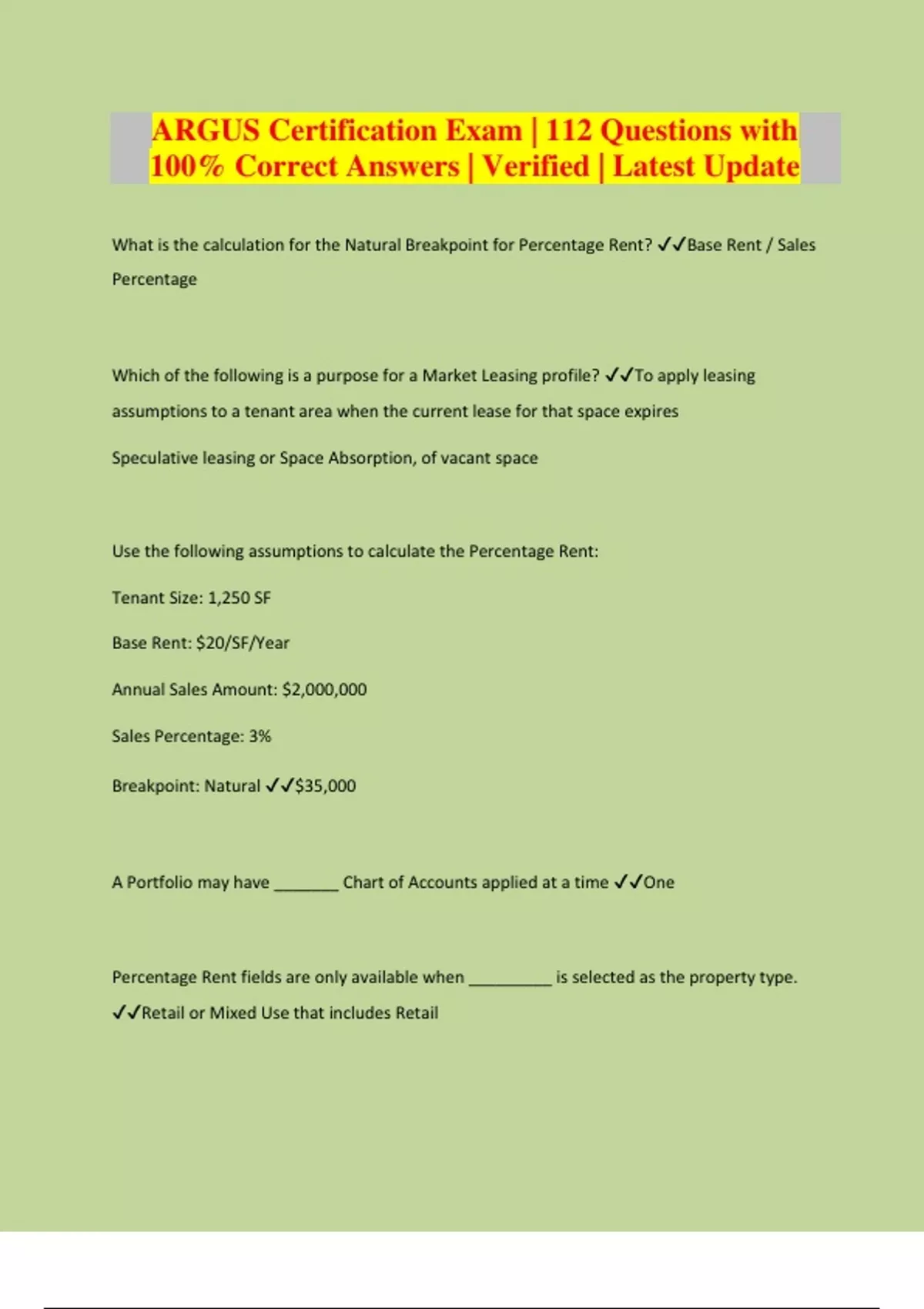 ARGUS Certification Exam | 112 Questions with 100% Correct Answers | Verified | Latest Update

What is the calculation for the Natural Breakpoint for Percentage Rent? ✓✓Base Rent / Sales Percentage

Which of the following is a purpose for a Market Leasing profile? ✓✓To apply leasing assumptions to a tenant area when the current lease for that space expires

Speculative leasing or Space Absorption, of vacant space

Use the following assumptions to calculate the Percentage Rent:

Tenant Size: 1,250 SF

Base Rent: $20/SF/Year

Annual Sales Amount: $2,000,000

Sales Percentage: 3%

Breakpoint: Natural ✓✓$35,000

A Portfolio may have _______ Chart of Accounts applied at a time ✓✓One

Percentage Rent fields are only available when _________ is selected as the property type. ✓✓Retail or Mixed Use that includes Retail